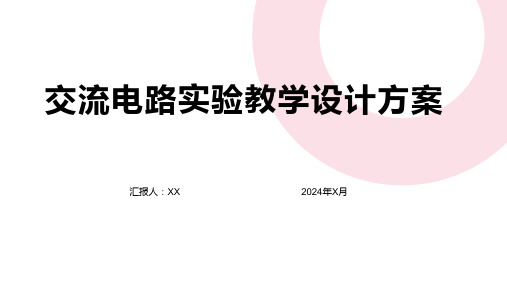 交流电路实验教学设计方案

汇报人：XX

2024年X月